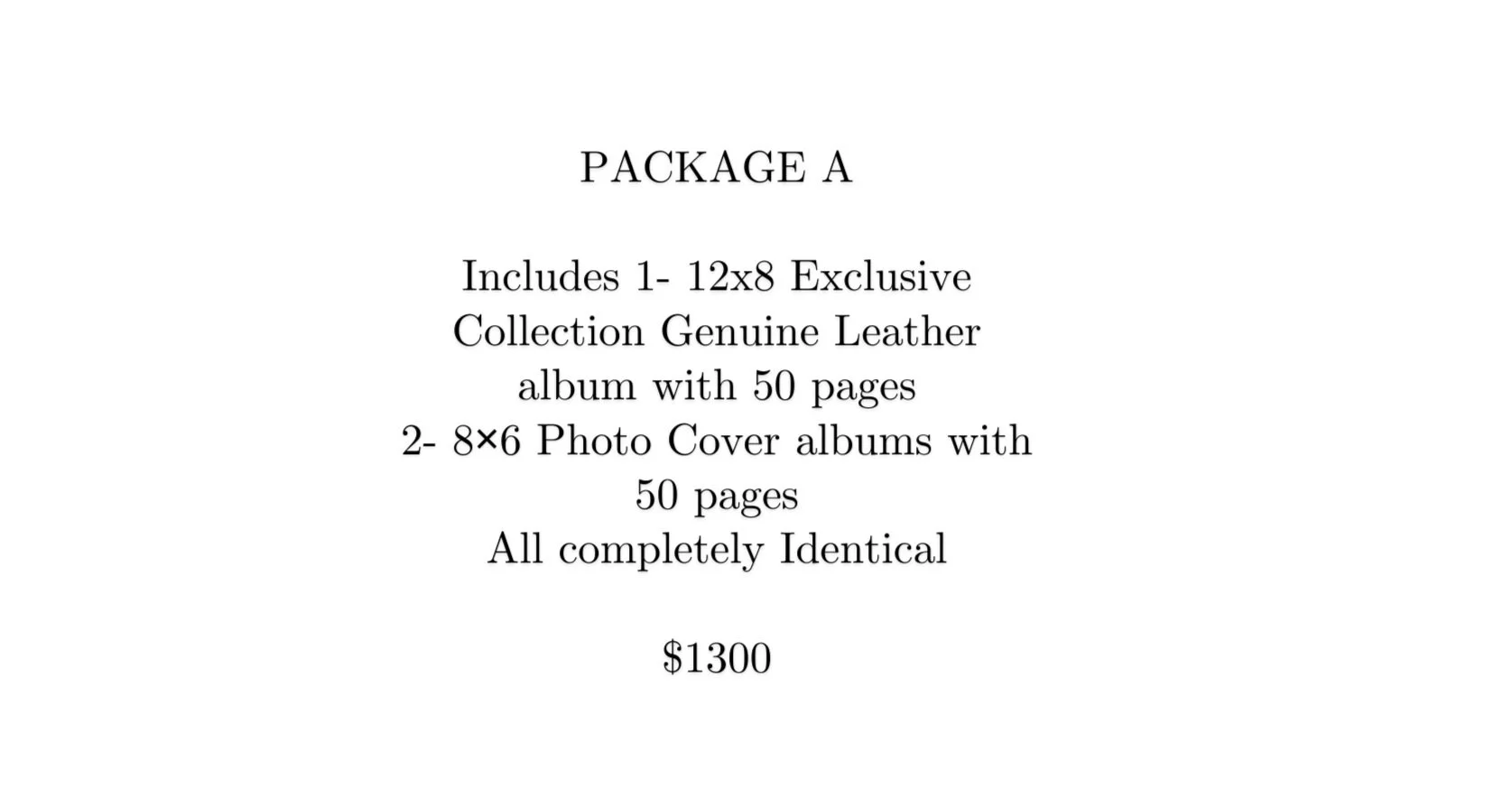 PACKAGE A

Includes 1- 12x8 Exclusive Collection Genuine Leather album with 50 pages
2- 8×6 Photo Cover albums with 50 pages
All completely Identical

$1300